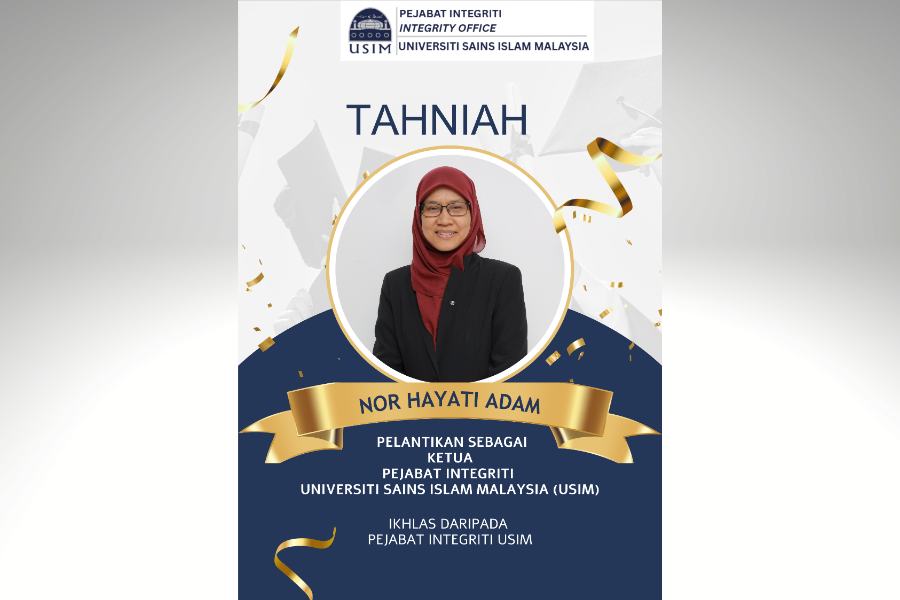 USIM

PEJABAT INTEGRITI
INTEGRITY OFFICE
UNIVERSITI SAINS ISLAM MALAYSIA

TAHNIAH

NOR HAYATI ADAM

PELANTIKAN SEBAGAI
KETUA
PEJABAT INTEGRITI
UNIVERSITI SAINS ISLAM MALAYSIA (USIM)

IKHLAS DARIPADA
PEJABAT INTEGRITI USIM